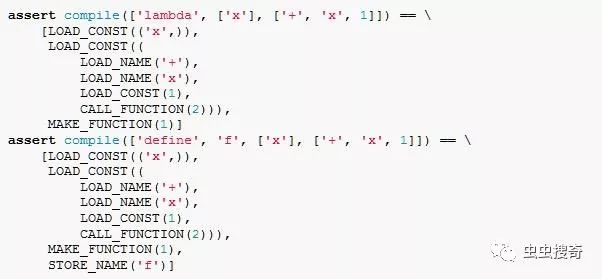 assert compile(['lambda', ['x'], ['+', 'x', 1]]) == \
    [LOAD_CONST(('x',)),
     LOAD_CONST((
         LOAD_NAME('+'),
         LOAD_NAME('x'),
         LOAD_CONST(1),
         CALL_FUNCTION(2))),
     MAKE_FUNCTION(1)]
assert compile(['define', 'f', ['x'], ['+', 'x', 1]]) == \
    [LOAD_CONST(('x',)),
     LOAD_CONST((
         LOAD_NAME('+'),
         LOAD_NAME('x'),
         LOAD_CONST(1),
         CALL_FUNCTION(2))),
     MAKE_FUNCTION(1),
     STORE_NAME('f')]

虫虫搜奇